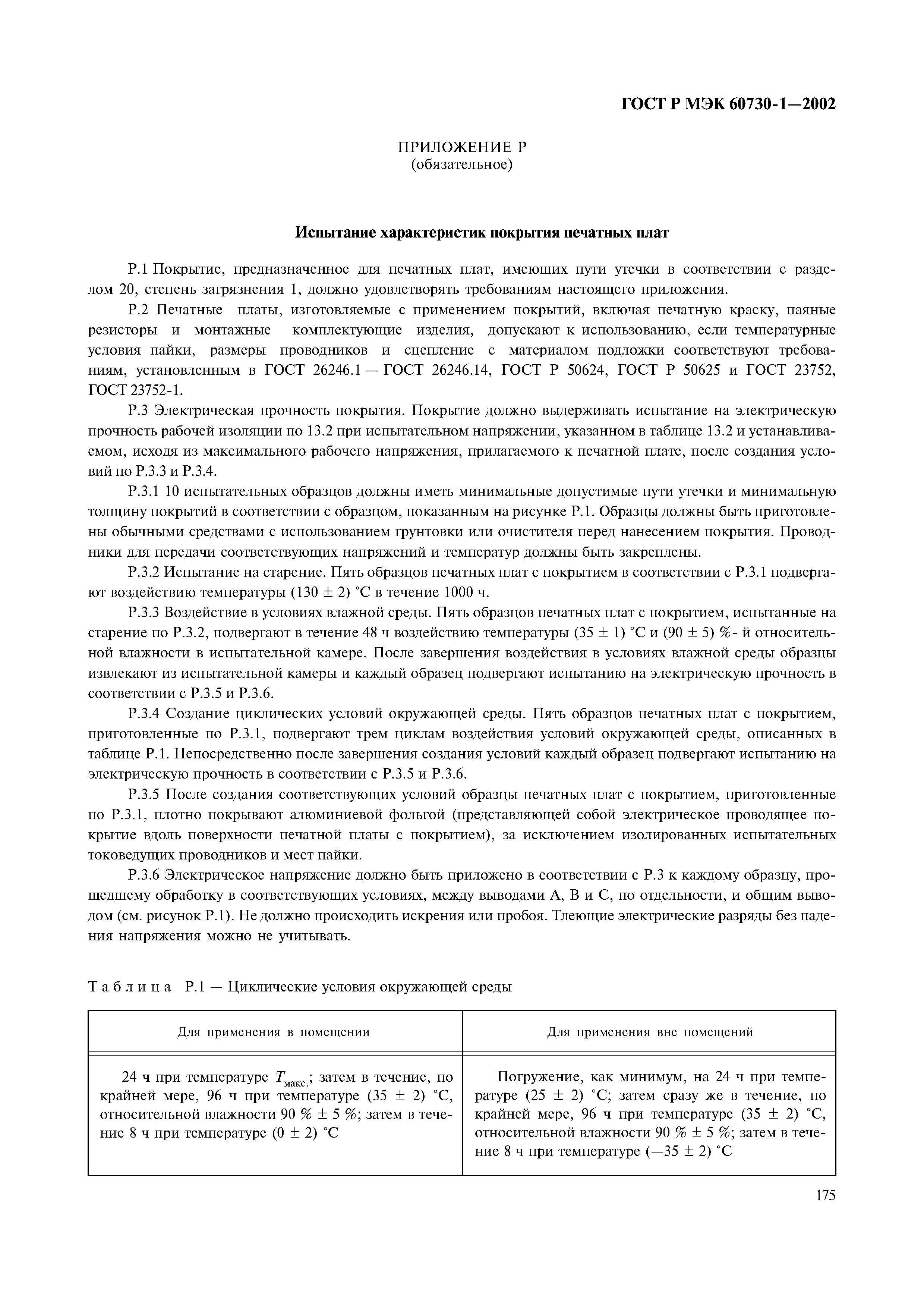 ГОСТ Р МЭК 60730-1—2002

ПРИЛОЖЕНИЕ Р
(обязательное)

Испытание характеристик покрытия печатных плат

Р.1 Покрытие, предназначенное для печатных плат, имеющих пути утечки в соответствии с разделом 20, степень загрязнения 1, должно удовлетворять требованиям настоящего приложения.

Р.2 Печатные платы, изготовляемые с применением покрытий, включая печатную краску, паяные резисторы и монтажные комплектующие изделия, допускают к использованию, если температурные условия пайки, размеры проводников и сцепление с материалом подложки соответствуют требованиям, установленным в ГОСТ 26246.1 — ГОСТ 26246.14, ГОСТ Р 50624, ГОСТ Р 50625 и ГОСТ 23752, ГОСТ 23752-1.

Р.3 Электрическая прочность покрытия. Покрытие должно выдерживать испытание на электрическую прочность рабочей изоляции по 13.2 при испытательном напряжении, указанном в таблице 13.2 и устанавливаемом, исходя из максимального рабочего напряжения, прилагаемого к печатной плате, после создания условий по Р.3.3 и Р.3.4.

Р.3.1 10 испытательных образцов должны иметь минимальные допустимые пути утечки и минимальную толщину покрытий в соответствии с образцом, показанным на рисунке Р.1. Образцы должны быть приготовлены обычными средствами с использованием грунтовки или очистителя перед нанесением покрытия. Проводники для передачи соответствующих напряжений и температур должны быть закреплены.

Р.3.2 Испытание на старение. Пять образцов печатных плат с покрытием в соответствии с Р.3.1 подвергают воздействию температуры (130 ± 2) °С в течение 1000 ч.

Р.3.3 Воздействие в условиях влажной среды. Пять образцов печатных плат с покрытием, испытанные на старение по Р.3.2, подвергают в течение 48 ч воздействию температуры (35 ± 1) °С и (90 ± 5) %- й относительной влажности в испытательной камере. После завершения воздействия в условиях влажной среды образцы извлекают из испытательной камеры и каждый образец подвергают испытанию на электрическую прочность в соответствии с Р.3.5 и Р.3.6.

Р.3.4 Создание циклических условий окружающей среды. Пять образцов печатных плат с покрытием, приготовленные по Р.3.1, подвергают трем циклам воздействия условий окружающей среды, описанных в таблице Р.1. Непосредственно после завершения создания условий каждый образец подвергают испытанию на электрическую прочность в соответствии с Р.3.5 и Р.3.6.

Р.3.5 После создания соответствующих условий образцы печатных плат с покрытием, приготовленные по Р.3.1, плотно покрывают алюминиевой фольгой (представляющей собой электрическое проводящее покрытие вдоль поверхности печатной платы с покрытием), за исключением изолированных испытательных токоведущих проводников и мест пайки.

Р.3.6 Электрическое напряжение должно быть приложено в соответствии с Р.3 к каждому образцу, прошедшему обработку в соответствующих условиях, между выводами А, В и С, по отдельности, и общим выводом (см. рисунок Р.1). Не должно происходить искрения или пробоя. Тлеющие электрические разряды без падения напряжения можно не учитывать.

Таблица Р.1 — Циклические условия окружающей среды

| Для применения в помещении | Для применения вне помещений |
|---|---|
| 24 ч при температуре $T_{макс.}$; затем в течение, по крайней мере, 96 ч при температуре (35 ± 2) °С, относительной влажности 90 % ± 5 %; затем в течение 8 ч при температуре (0 ± 2) °С | Погружение, как минимум, на 24 ч при температуре (25 ± 2) °С; затем сразу же в течение, по крайней мере, 96 ч при температуре (35 ± 2) °С, относительной влажности 90 % ± 5 %; затем в течение 8 ч при температуре (—35 ± 2) °С |

175